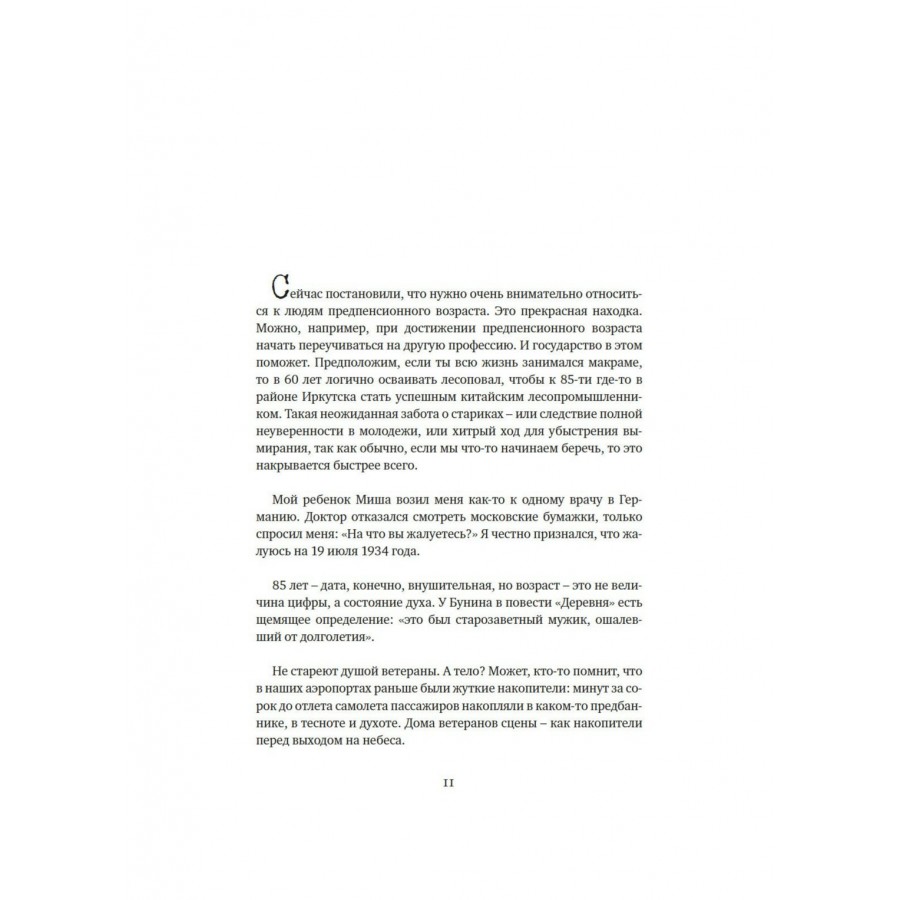 Сейчас постановили, что нужно очень внимательно относиться к людям предпенсионного возраста. Это прекрасная находка. Можно, например, при достижении предпенсионного возраста начать переучиваться на другую профессию. И государство в этом поможет. Предположим, если ты всю жизнь занимался макраме, то в 60 лет логично осваивать лесоповал, чтобы к 85-ти где-то в районе Иркутска стать успешным китайским лесопромышленником. Такая неожиданная забота о стариках – или следствие полной неуверенности в молодежи, или хитрый ход для убыстрения вымирания, так как обычно, если мы что-то начинаем беречь, то это накрывается быстрее всего.

Мой ребенок Миша возил меня как-то к одному врачу в Германию. Доктор отказался смотреть московские бумажки, только спросил меня: «На что вы жалуетесь?» Я честно признался, что жалуюсь на 19 июля 1934 года.

85 лет – дата, конечно, внушительная, но возраст – это не величина цифры, а состояние духа. У Бунина в повести «Деревня» есть щемящее определение: «это был старозаветный мужик, ошалевший от долголетия».

Не стареют душой ветераны. А тело? Может, кто-то помнит, что в наших аэропортах раньше были жуткие накопители: минут за сорок до отлета самолета пассажиров накопляли в каком-то предбаннике, в тесноте и духоте. Дома ветеранов сцены – как накопители перед выходом на небеса.

11